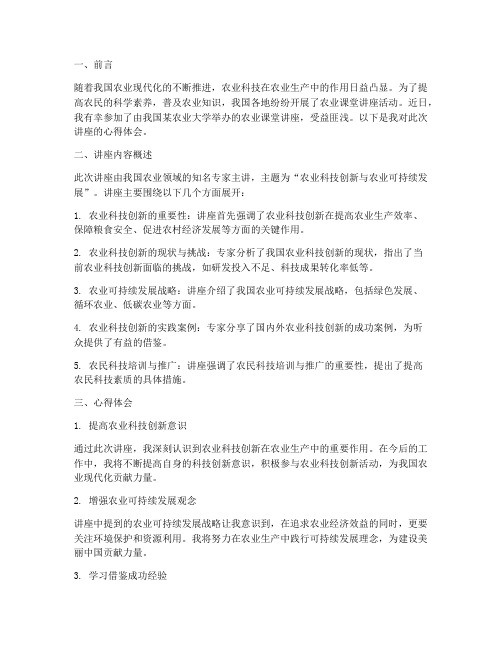 一、前言

随着我国农业现代化的不断推进，农业科技在农业生产中的作用日益凸显。为了提高农民的科学素养，普及农业知识，我国各地纷纷开展了农业课堂讲座活动。近日，我有幸参加了由我国某农业大学举办的农业课堂讲座，受益匪浅。以下是我对此次讲座的心得体会。

二、讲座内容概述

此次讲座由我国农业领域的知名专家主讲，主题为“农业科技创新与农业可持续发展”。讲座主要围绕以下几个方面展开：

1. 农业科技创新的重要性：讲座首先强调了农业科技创新在提高农业生产效率、保障粮食安全、促进农村经济发展等方面的关键作用。

2. 农业科技创新的现状与挑战：专家分析了我国农业科技创新的现状，指出了当前农业科技创新面临的挑战，如研发投入不足、科技成果转化率低等。

3. 农业可持续发展战略：讲座介绍了我国农业可持续发展战略，包括绿色发展、循环农业、低碳农业等方面。

4. 农业科技创新的实践案例：专家分享了国内外农业科技创新的成功案例，为听众提供了有益的借鉴。

5. 农民科技培训与推广：讲座强调了农民科技培训与推广的重要性，提出了提高农民科技素质的具体措施。

三、心得体会

1. 提高农业科技创新意识

通过此次讲座，我深刻认识到农业科技创新在农业生产中的重要作用。在今后的工作中，我将不断提高自身的科技创新意识，积极参与农业科技创新活动，为我国农业现代化贡献力量。

2. 增强农业可持续发展观念

讲座中提到的农业可持续发展战略让我意识到，在追求农业经济效益的同时，更要关注环境保护和资源利用。我将努力在农业生产中践行可持续发展理念，为建设美丽中国贡献力量。

3. 学习借鉴成功经验